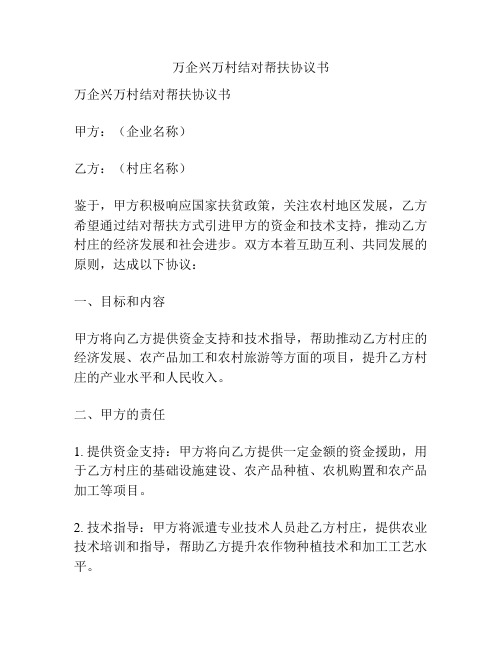 万企兴万村结对帮扶协议书

万企兴万村结对帮扶协议书

甲方：（企业名称）

乙方：（村庄名称）

鉴于，甲方积极响应国家扶贫政策，关注农村地区发展，乙方希望通过结对帮扶方式引进甲方的资金和技术支持，推动乙方村庄的经济发展和社会进步。双方本着互助互利、共同发展的原则，达成以下协议：

一、目标和内容

甲方将向乙方提供资金支持和技术指导，帮助推动乙方村庄的经济发展、农产品加工和农村旅游等方面的项目，提升乙方村庄的产业水平和人民收入。

二、甲方的责任

1. 提供资金支持：甲方将向乙方提供一定金额的资金援助，用于乙方村庄的基础设施建设、农产品种植、农机购置和农产品加工等项目。

2. 技术指导：甲方将派遣专业技术人员赴乙方村庄，提供农业技术培训和指导，帮助乙方提升农作物种植技术和加工工艺水平。